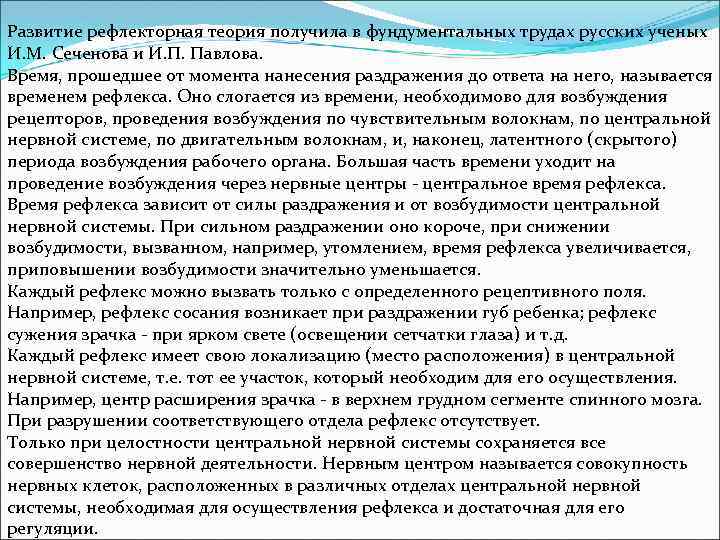 Развитие рефлекторная теория получила в фундументальных трудах русских ученых И.М. Сеченова и И.П. Павлова.
Время, прошедшее от момента нанесения раздражения до ответа на него, называется временем рефлекса. Оно слогается из времени, необходимово для возбуждения рецепторов, проведения возбуждения по чувствительным волокнам, по центральной нервной системе, по двигательным волокнам, и, наконец, латентного (скрытого) периода возбуждения рабочего органа. Большая часть времени уходит на проведение возбуждения через нервные центры - центральное время рефлекса.
Время рефлекса зависит от силы раздражения и от возбудимости центральной нервной системы. При сильном раздражении оно короче, при снижении возбудимости, вызванном, например, утомлением, время рефлекса увеличивается, приповышении возбудимости значительно уменьшается.
Каждый рефлекс можно вызвать только с определенного рецептивного поля. Например, рефлекс сосания возникает при раздражении губ ребенка; рефлекс сужения зрачка - при ярком свете (освещении сетчатки глаза) и т.д.
Каждый рефлекс имеет свою локализацию (место расположения) в центральной нервной системе, т.е. тот ее участок, который необходим для его осуществления. Например, центр расширения зрачка - в верхнем грудном сегменте спинного мозга. При разрушении соответствующего отдела рефлекс отсутствует.
Только при целостности центральной нервной системы сохраняется все совершенство нервной деятельности. Нервным центром называется совокупность нервных клеток, расположенных в различных отделах центральной нервной системы, необходимая для осуществления рефлекса и достаточная для его регуляции.